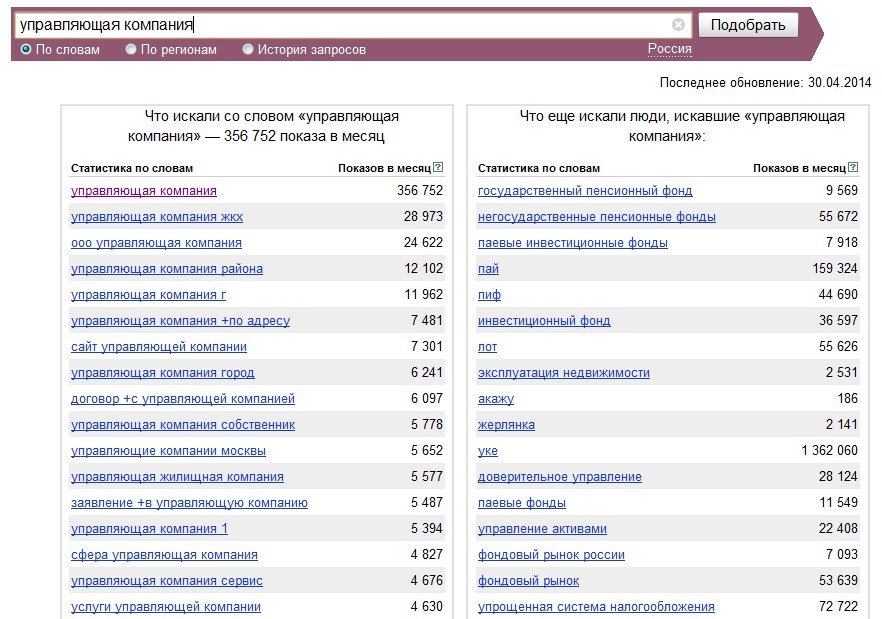 управляющая компания

Подобрать

По словам  По регионам  История запросов  Россия

Последнее обновление: 30.04.2014

Что искали со словом «управляющая компания» — 356 752 показа в месяц

| Статистика по словам | Показов в месяц ? |
|---|---|
| управляющая компания | 356 752 |
| управляющая компания жкх | 28 973 |
| ооо управляющая компания | 24 622 |
| управляющая компания района | 12 102 |
| управляющая компания г | 11 962 |
| управляющая компания +по адресу | 7 481 |
| сайт управляющей компании | 7 301 |
| управляющая компания город | 6 241 |
| договор +с управляющей компанией | 6 097 |
| управляющая компания собственник | 5 778 |
| управляющие компании москвы | 5 652 |
| управляющая жилищная компания | 5 577 |
| заявление +в управляющую компанию | 5 487 |
| управляющая компания 1 | 5 394 |
| сфера управляющая компания | 4 827 |
| управляющая компания сервис | 4 676 |
| услуги управляющей компании | 4 630 |

Что еще искали люди, искавшие «управляющая компания»:

| Статистика по словам | Показов в месяц ? |
|---|---|
| государственный пенсионный фонд | 9 569 |
| негосударственные пенсионные фонды | 55 672 |
| паевые инвестиционные фонды | 7 918 |
| пай | 159 324 |
| пиф | 44 690 |
| инвестиционный фонд | 36 597 |
| лот | 55 626 |
| эксплуатация недвижимости | 2 531 |
| акажу | 186 |
| жерлянка | 2 141 |
| уке | 1 362 060 |
| доверительное управление | 28 124 |
| паевые фонды | 11 549 |
| управление активами | 22 408 |
| фондовый рынок россии | 7 093 |
| фондовый рынок | 53 639 |
| упрощенная система налогообложения | 72 722 |